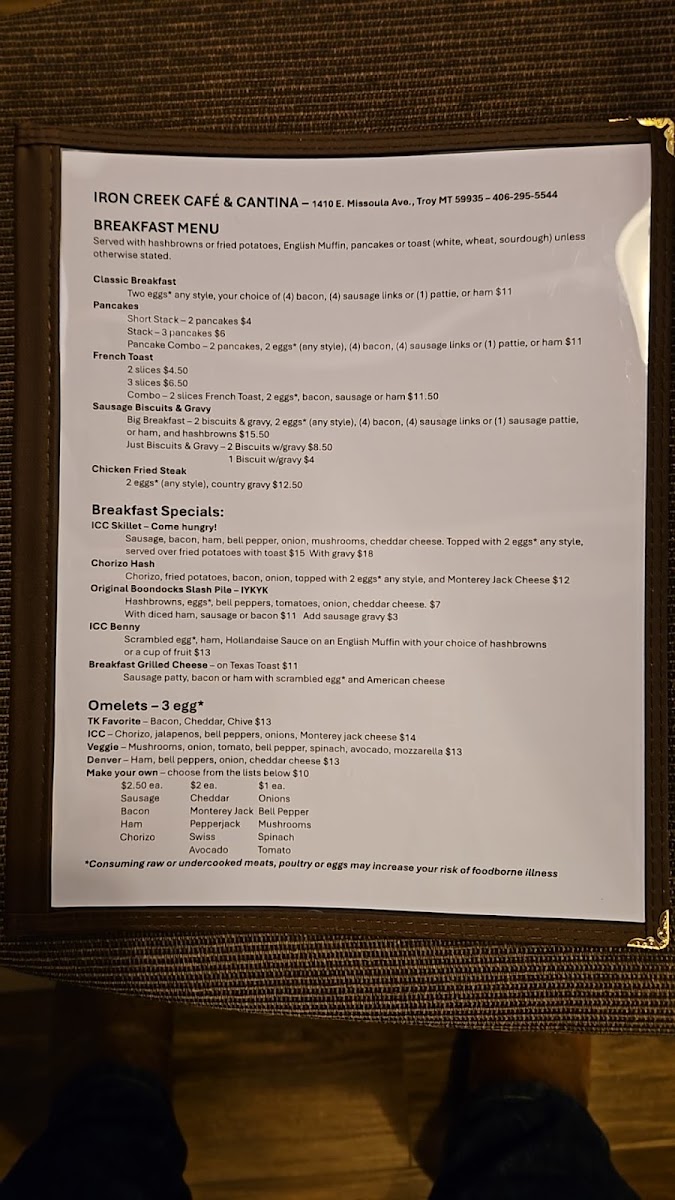 IRON CREEK CAFÉ & CANTINA – 1410 E. Missoula Ave., Troy MT 59935 – 406-295-5544

BREAKFAST MENU

Served with hashbrowns or fried potatoes, English Muffin, pancakes or toast (white, wheat, sourdough) unless otherwise stated.

Classic Breakfast
Two eggs* any style, your choice of (4) bacon, (4) sausage links or (1) pattie, or ham $11
Pancakes
Short Stack – 2 pancakes $4
Stack – 3 pancakes $6
Pancake Combo – 2 pancakes, 2 eggs* (any style), (4) bacon, (4) sausage links or (1) pattie, or ham $11
French Toast
2 slices $4.50
3 slices $6.50
Combo – 2 slices French Toast, 2 eggs*, bacon, sausage or ham $11.50
Sausage Biscuits & Gravy
Big Breakfast – 2 biscuits & gravy, 2 eggs* (any style), (4) bacon, (4) sausage links or (1) sausage pattie, or ham, and hashbrowns $15.50
Just Biscuits & Gravy – 2 Biscuits w/gravy $8.50
1 Biscuit w/gravy $4
Chicken Fried Steak
2 eggs* (any style), country gravy $12.50

Breakfast Specials:
ICC Skillet – Come hungry!
Sausage, bacon, ham, bell pepper, onion, mushrooms, cheddar cheese. Topped with 2 eggs* any style, served over fried potatoes with toast $15 With gravy $18
Chorizo Hash
Chorizo, fried potatoes, bacon, onion, topped with 2 eggs* any style, and Monterey Jack Cheese $12
Original Boondocks Slash Pile – IYKYK
Hashbrowns, eggs*, bell peppers, tomatoes, onion, cheddar cheese. $7
With diced ham, sausage or bacon $11 Add sausage gravy $3
ICC Benny
Scrambled egg*, ham, Hollandaise Sauce on an English Muffin with your choice of hashbrowns or a cup of fruit $13
Breakfast Grilled Cheese – on Texas Toast $11
Sausage patty, bacon or ham with scrambled egg* and American cheese

Omelets – 3 egg*
TK Favorite – Bacon, Cheddar, Chive $13
ICC – Chorizo, jalapenos, bell peppers, onions, Monterey jack cheese $14
Veggie – Mushrooms, onion, tomato, bell pepper, spinach, avocado, mozzarella $13
Denver – Ham, bell peppers, onion, cheddar cheese $13
Make your own – choose from the lists below $10

| $2.50 ea. | $2 ea. | $1 ea. |
|---|---|---|
| Sausage | Cheddar | Onions |
| Bacon | Monterey Jack | Bell Pepper |
| Ham | Pepperjack | Mushrooms |
| Chorizo | Swiss | Spinach |
| | Avocado | Tomato |

*Consuming raw or undercooked meats, poultry or eggs may increase your risk of foodborne illness